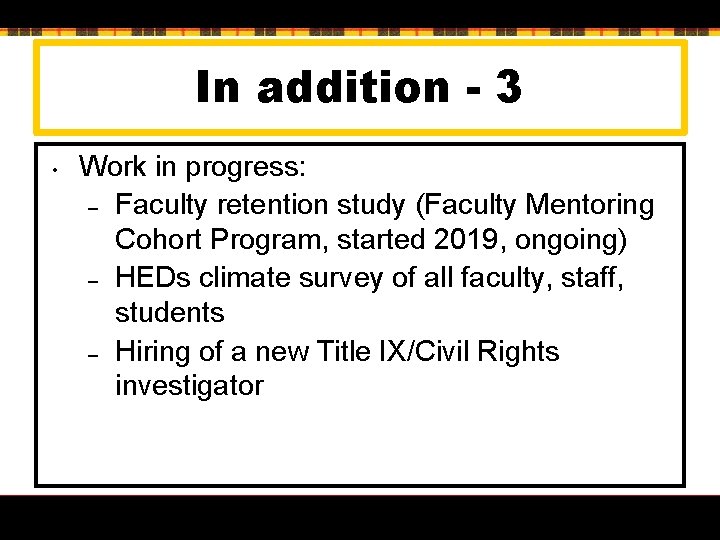 In addition - 3

• Work in progress:
– Faculty retention study (Faculty Mentoring Cohort Program, started 2019, ongoing)
– HEDs climate survey of all faculty, staff, students
– Hiring of a new Title IX/Civil Rights investigator